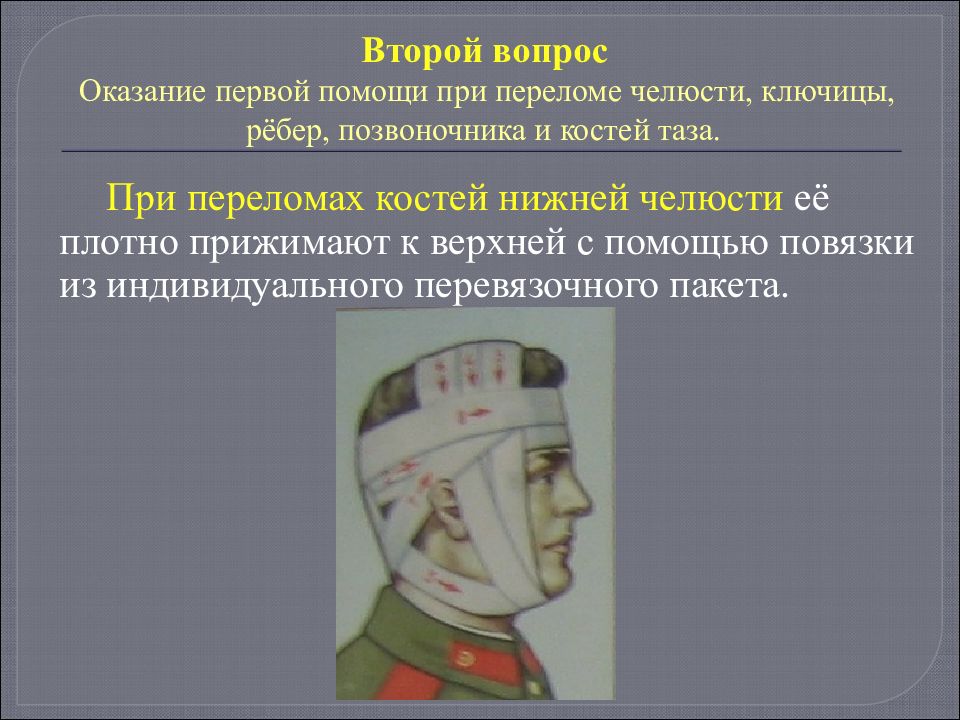 Второй вопрос
Оказание первой помощи при переломе челюсти, ключицы, рёбер, позвоночника и костей таза.

При переломах костей нижней челюсти её плотно прижимают к верхней с помощью повязки из индивидуального перевязочного пакета.